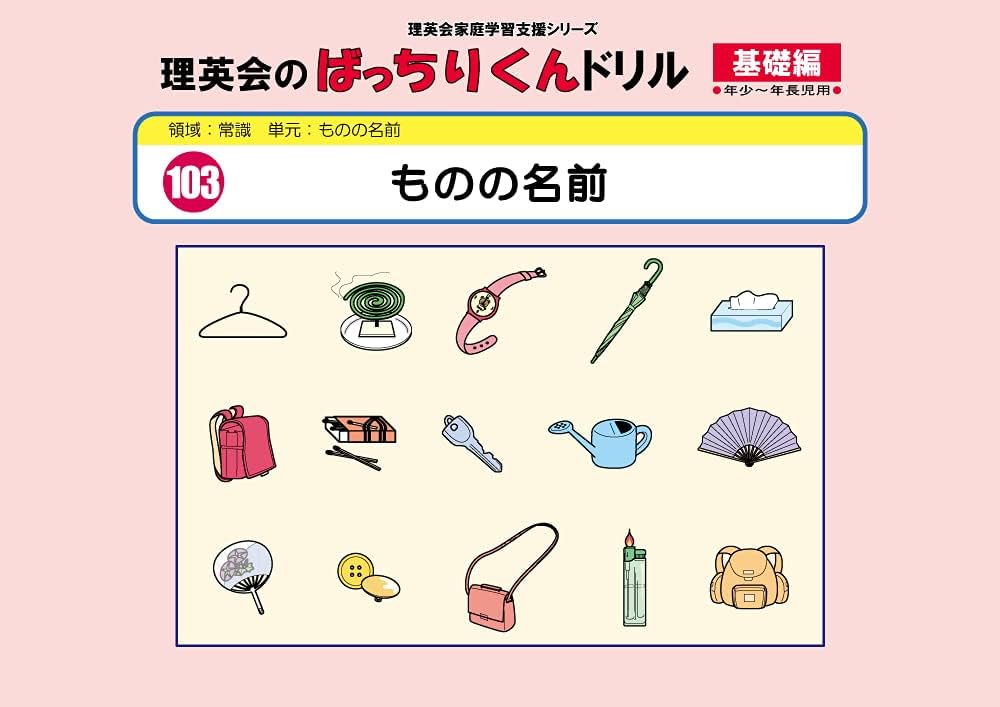 理英会家庭学習支援シリーズ

理英会のばっちりくんドリル

基礎編

●年少～年長児用●

領域：常識　単元：ものの名前

103

ものの名前